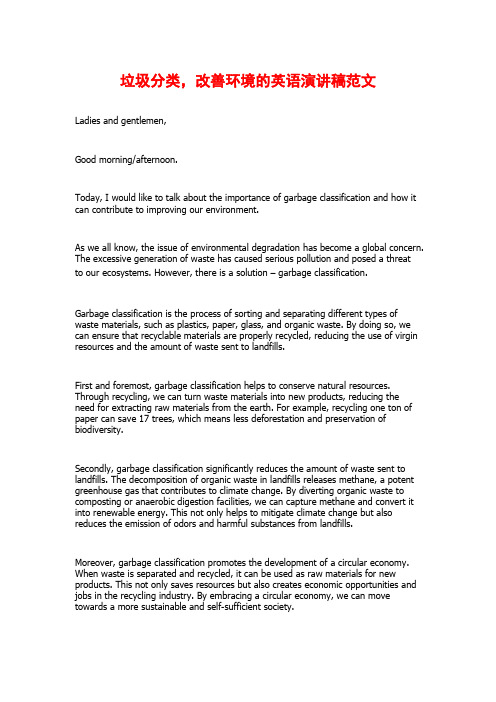 垃圾分类，改善环境的英语演讲稿范文

Ladies and gentlemen,

Good morning/afternoon.

Today, I would like to talk about the importance of garbage classification and how it can contribute to improving our environment.

As we all know, the issue of environmental degradation has become a global concern. The excessive generation of waste has caused serious pollution and posed a threat to our ecosystems. However, there is a solution – garbage classification.

Garbage classification is the process of sorting and separating different types of waste materials, such as plastics, paper, glass, and organic waste. By doing so, we can ensure that recyclable materials are properly recycled, reducing the use of virgin resources and the amount of waste sent to landfills.

First and foremost, garbage classification helps to conserve natural resources. Through recycling, we can turn waste materials into new products, reducing the need for extracting raw materials from the earth. For example, recycling one ton of paper can save 17 trees, which means less deforestation and preservation of biodiversity.

Secondly, garbage classification significantly reduces the amount of waste sent to landfills. The decomposition of organic waste in landfills releases methane, a potent greenhouse gas that contributes to climate change. By diverting organic waste to composting or anaerobic digestion facilities, we can capture methane and convert it into renewable energy. This not only helps to mitigate climate change but also reduces the emission of odors and harmful substances from landfills.

Moreover, garbage classification promotes the development of a circular economy. When waste is separated and recycled, it can be used as raw materials for new products. This not only saves resources but also creates economic opportunities and jobs in the recycling industry. By embracing a circular economy, we can move towards a more sustainable and self-sufficient society.